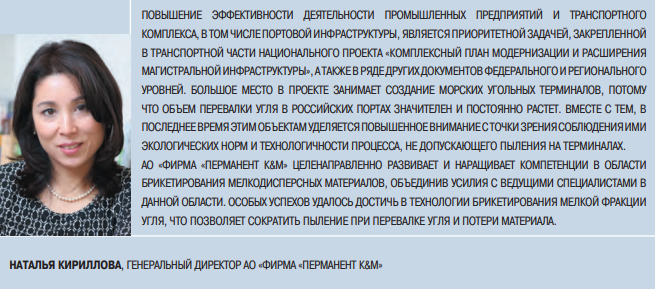 ПОВЫШЕНИЕ ЭФФЕКТИВНОСТИ ДЕЯТЕЛЬНОСТИ ПРОМЫШЛЕННЫХ ПРЕДПРИЯТИЙ И ТРАНСПОРТНОГО КОМПЛЕКСА, В ТОМ ЧИСЛЕ ПОРТОВОЙ ИНФРАСТРУКТУРЫ, ЯВЛЯЕТСЯ ПРИОРИТЕТНОЙ ЗАДАЧЕЙ, ЗАКРЕПЛЕННОЙ В ТРАНСПОРТНОЙ ЧАСТИ НАЦИОНАЛЬНОГО ПРОЕКТА «КОМПЛЕКСНЫЙ ПЛАН МОДЕРНИЗАЦИИ И РАСШИРЕНИЯ МАГИСТРАЛЬНОЙ ИНФРАСТРУКТУРЫ», А ТАКЖЕ В РЯДЕ ДРУГИХ ДОКУМЕНТОВ ФЕДЕРАЛЬНОГО И РЕГИОНАЛЬНОГО УРОВНЕЙ. БОЛЬШОЕ МЕСТО В ПРОЕКТЕ ЗАНИМАЕТ СОЗДАНИЕ МОРСКИХ УГОЛЬНЫХ ТЕРМИНАЛОВ, ПОТОМУ ЧТО ОБЪЕМ ПЕРЕВАЛКИ УГЛЯ В РОССИЙСКИХ ПОРТАХ ЗНАЧИТЕЛЕН И ПОСТОЯННО РАСТЕТ. ВМЕСТЕ С ТЕМ, В ПОСЛЕДНЕЕ ВРЕМЯ ЭТИМ ОБЪЕКТАМ УДЕЛЯЕТСЯ ПОВЫШЕННОЕ ВНИМАНИЕ С ТОЧКИ ЗРЕНИЯ СОБЛЮДЕНИЯ ИМИ ЭКОЛОГИЧЕСКИХ НОРМ И ТЕХНОЛОГИЧНОСТИ ПРОЦЕССА, НЕ ДОПУСКАЮЩЕГО ПЫЛЕНИЯ НА ТЕРМИНАЛАХ.
АО «ФИРМА «ПЕРМАНЕНТ К&М» ЦЕЛЕНАПРАВЛЕННО РАЗВИВАЕТ И НАРАЩИВАЕТ КОМПЕТЕНЦИИ В ОБЛАСТИ БРИКЕТИРОВАНИЯ МЕЛКОДИСПЕРСНЫХ МАТЕРИАЛОВ, ОБЪЕДИНИВ УСИЛИЯ С ВЕДУЩИМИ СПЕЦИАЛИСТАМИ В ДАННОЙ ОБЛАСТИ. ОСОБЫХ УСПЕХОВ УДАЛОСЬ ДОСТИЧЬ В ТЕХНОЛОГИИ БРИКЕТИРОВАНИЯ МЕЛКОЙ ФРАКЦИИ УГЛЯ, ЧТО ПОЗВОЛЯЕТ СОКРАТИТЬ ПЫЛЕНИЕ ПРИ ПЕРЕВАЛКЕ УГЛЯ И ПОТЕРИ МАТЕРИАЛА.

НАТАЛЬЯ КИРИЛЛОВА, ГЕНЕРАЛЬНЫЙ ДИРЕКТОР АО «ФИРМА «ПЕРМАНЕНТ К&М»